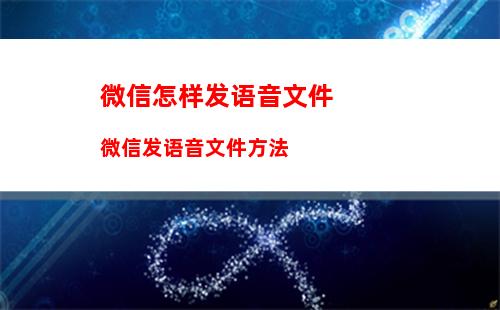 微信怎样发语音文件

微信发语音文件方法